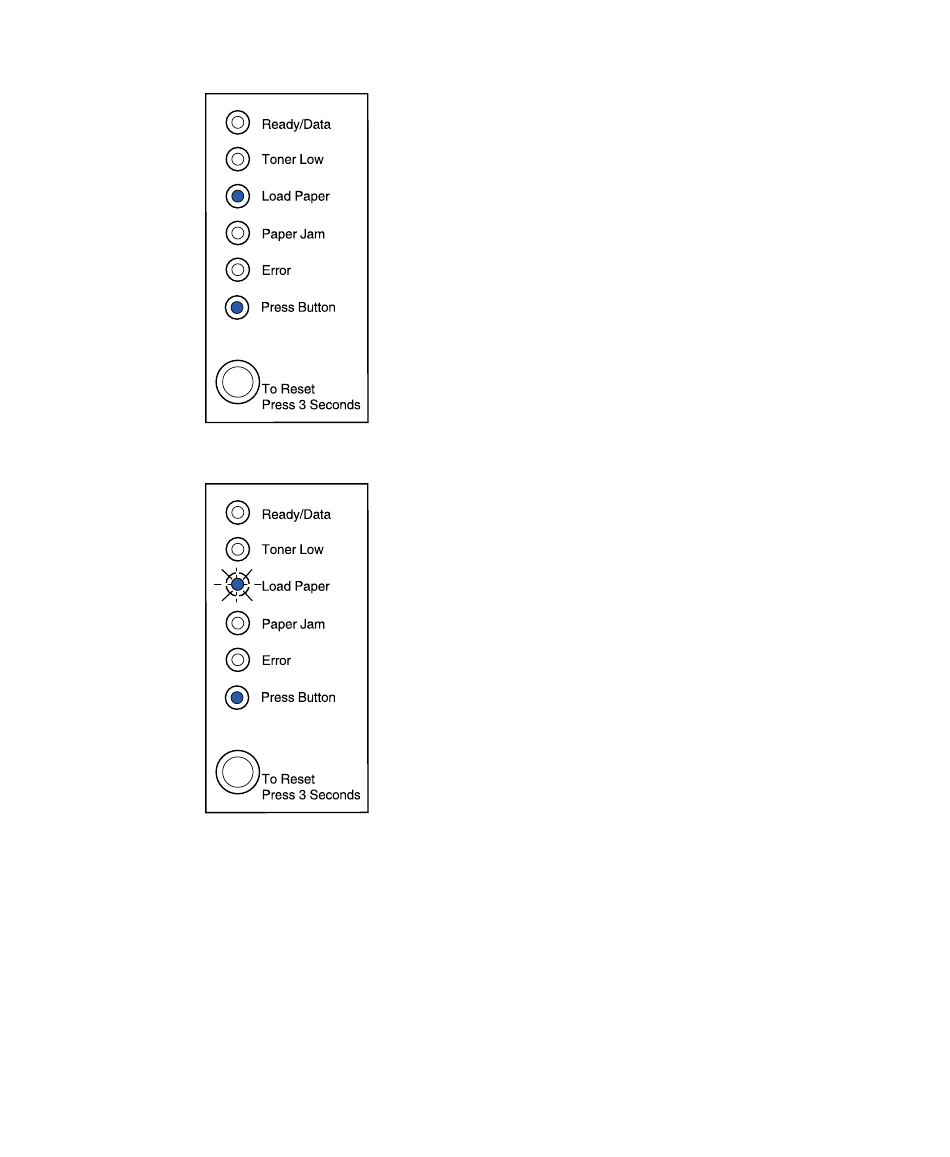 Ready/Data
Toner Low
Load Paper
Paper Jam
Error
Press Button

To Reset
Press 3 Seconds

Ready/Data
Toner Low
Load Paper
Paper Jam
Error
Press Button

To Reset
Press 3 Seconds